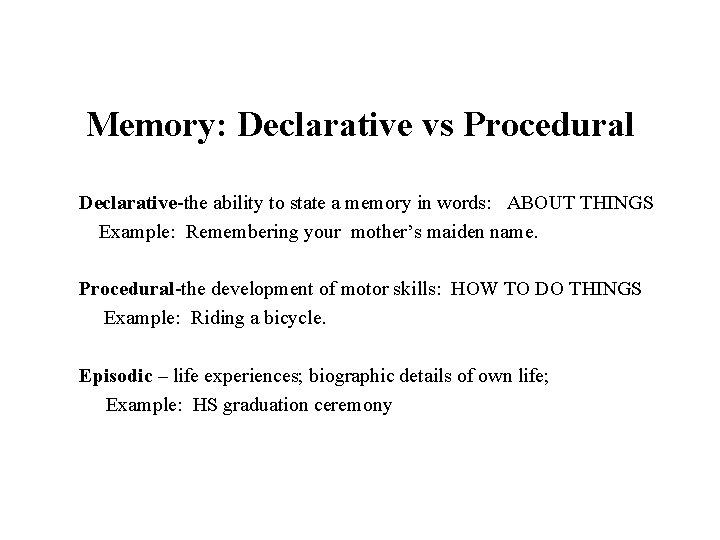 Memory: Declarative vs Procedural

Declarative-the ability to state a memory in words: ABOUT THINGS
Example: Remembering your mother's maiden name.

Procedural-the development of motor skills: HOW TO DO THINGS
Example: Riding a bicycle.

Episodic – life experiences; biographic details of own life;
Example: HS graduation ceremony